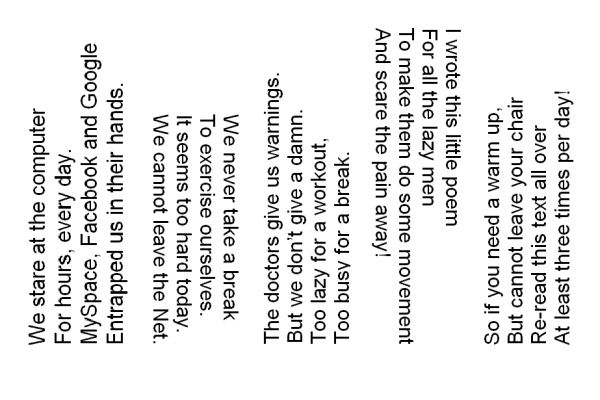 We stare at the computer
For hours, every day.
MySpace, Facebook and Google
Entrapped us in their hands.

We never take a break
To exercise ourselves.
It seems too hard today.
We cannot leave the Net.

The doctors give us warnings.
But we don't give a damn.
Too lazy for a workout,
Too busy for a break.

I wrote this little poem
For all the lazy men
To make them do some movement
And scare the pain away!

So if you need a warm up,
But cannot leave your chair
Re-read this text all over
At least three times per day!